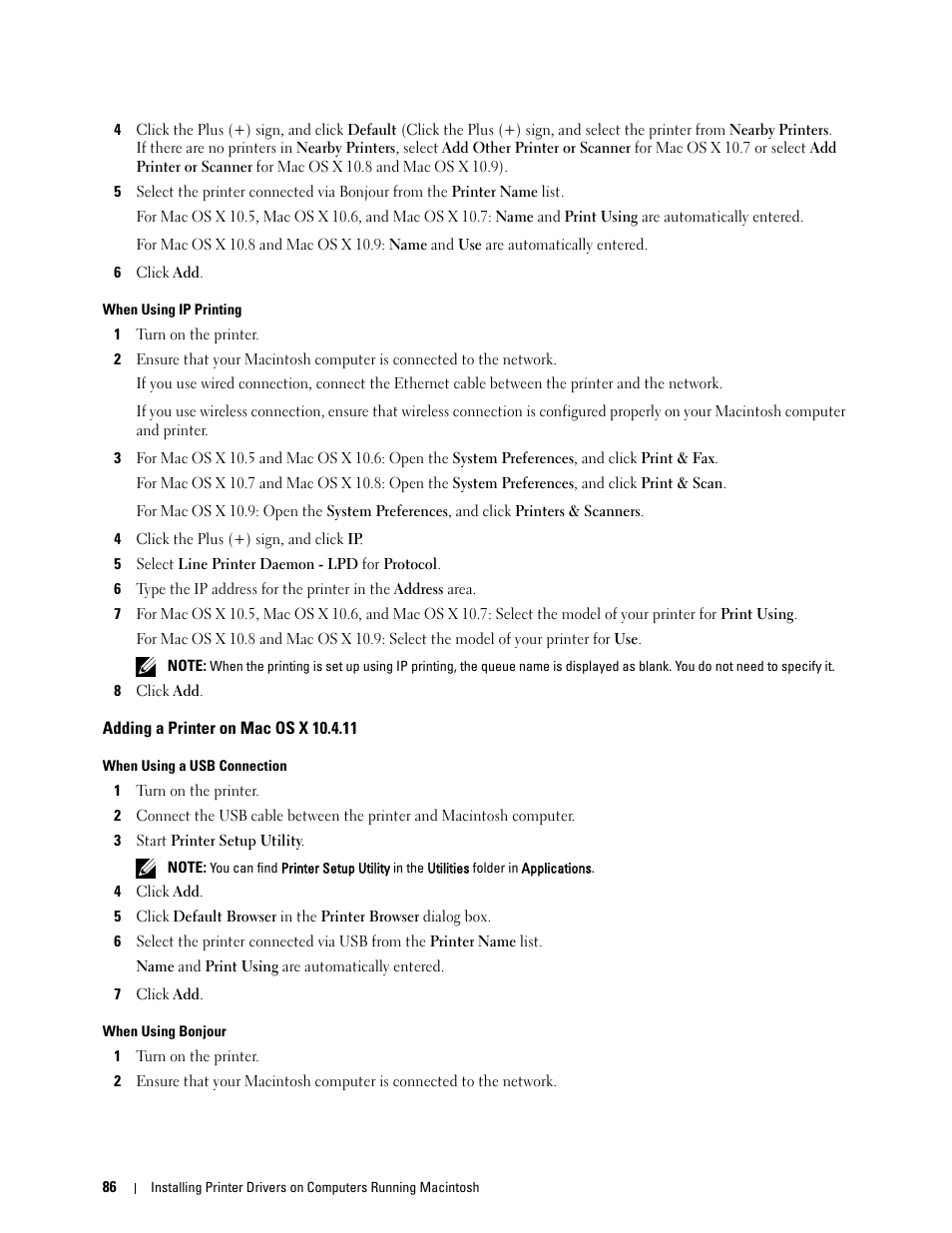 4 Click the Plus (+) sign, and click Default (Click the Plus (+) sign, and select the printer from Nearby Printers. If there are no printers in Nearby Printers, select Add Other Printer or Scanner for Mac OS X 10.7 or select Add Printer or Scanner for Mac OS X 10.8 and Mac OS X 10.9).

5 Select the printer connected via Bonjour from the Printer Name list.

For Mac OS X 10.5, Mac OS X 10.6, and Mac OS X 10.7: Name and Print Using are automatically entered.

For Mac OS X 10.8 and Mac OS X 10.9: Name and Use are automatically entered.

6 Click Add.

When Using IP Printing

1 Turn on the printer.

2 Ensure that your Macintosh computer is connected to the network.

If you use wired connection, connect the Ethernet cable between the printer and the network.

If you use wireless connection, ensure that wireless connection is configured properly on your Macintosh computer and printer.

3 For Mac OS X 10.5 and Mac OS X 10.6: Open the System Preferences, and click Print & Fax.

For Mac OS X 10.7 and Mac OS X 10.8: Open the System Preferences, and click Print & Scan.

For Mac OS X 10.9: Open the System Preferences, and click Printers & Scanners.

4 Click the Plus (+) sign, and click IP.

5 Select Line Printer Daemon - LPD for Protocol.

6 Type the IP address for the printer in the Address area.

7 For Mac OS X 10.5, Mac OS X 10.6, and Mac OS X 10.7: Select the model of your printer for Print Using.

For Mac OS X 10.8 and Mac OS X 10.9: Select the model of your printer for Use.

NOTE: When the printing is set up using IP printing, the queue name is displayed as blank. You do not need to specify it.

8 Click Add.

Adding a Printer on Mac OS X 10.4.11

When Using a USB Connection

1 Turn on the printer.

2 Connect the USB cable between the printer and Macintosh computer.

3 Start Printer Setup Utility.

NOTE: You can find Printer Setup Utility in the Utilities folder in Applications.

4 Click Add.

5 Click Default Browser in the Printer Browser dialog box.

6 Select the printer connected via USB from the Printer Name list.

Name and Print Using are automatically entered.

7 Click Add.

When Using Bonjour

1 Turn on the printer.

2 Ensure that your Macintosh computer is connected to the network.

86 | Installing Printer Drivers on Computers Running Macintosh